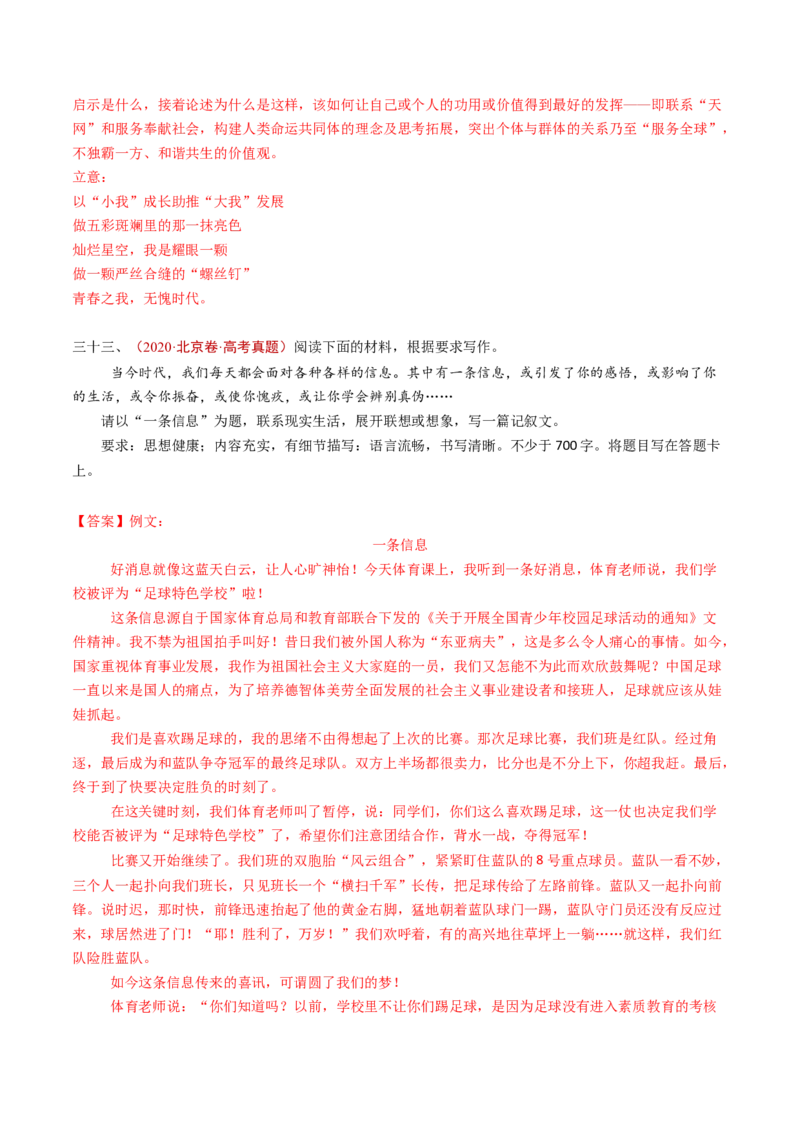 启示是什么，接着论述为什么是这样，该如何让自己或个人的功用或价值得到最好的发挥——即联系“天网”和服务奉献社会，构建人类命运共同体的理念及思考拓展，突出个体与群体的关系乃至“服务全球”，不独霸一方、和谐共生的价值观。
立意：
以“小我”成长助推“大我”发展
做五彩斑斓里的那一抹亮色
灿烂星空，我是耀眼一颗
做一颗严丝合缝的“螺丝钉”
青春之我，无愧时代。

三十三、（2020·北京卷·高考真题）阅读下面的材料，根据要求写作。
当今时代，我们每天都会面对各种各样的信息。其中有一条信息，或引发了你的感悟，或影响了你的生活，或令你振奋，或使你愧疚，或让你学会辨别真伪……
请以“一条信息”为题，联系现实生活，展开联想或想象，写一篇记叙文。
要求：思想健康；内容充实，有细节描写；语言流畅，书写清晰。不少于700字。将题目写在答题卡上。

【答案】例文：
一条信息
好消息就像这蓝天白云，让人心旷神怡！今天体育课上，我听到一条好消息，体育老师说，我们学校被评为“足球特色学校”啦！
这条信息源自于国家体育总局和教育部联合下发的《关于开展全国青少年校园足球活动的通知》文件精神。我不禁为祖国拍手叫好！昔日我们被外国人称为“东亚病夫”，这是多么令人痛心的事情。如今，国家重视体育事业发展，我作为祖国社会主义大家庭的一员，我们又怎能不为此而欢欣鼓舞呢？中国足球一直以来是国人的痛点，为了培养德智体美劳全面发展的社会主义事业建设者和接班人，足球就应该从娃娃抓起。
我们是喜欢踢足球的，我的思绪不由得想起了上次的比赛。那次足球比赛，我们班是红队。经过角逐，最后成为和蓝队争夺冠军的最终足球队。双方上半场都很卖力，比分也是不分上下，你超我赶。最后，终于到了快要决定胜负的时刻了。
在这关键时刻，我们体育老师叫了暂停，说：同学们，你们这么喜欢踢足球，这一仗也决定我们学校能否被评为“足球特色学校”了，希望你们注意团结合作，背水一战，夺得冠军！
比赛又开始继续了。我们班的双胞胎“风云组合”，紧紧盯住蓝队的8号重点球员。蓝队一看不妙，三个人一起扑向我们班长，只见班长一个“横扫千军”长传，把足球传给了左路前锋。蓝队又一起扑向前锋。说时迟，那时快，前锋迅速抬起了他的黄金右脚，猛地朝着蓝队球门一踢，蓝队守门员还没有反应过来，球居然进了门！“耶！胜利了，万岁！”我们欢呼着，有的高兴地往草坪上一躺……就这样，我们红队险胜蓝队。
如今这条信息传来的喜讯，可谓圆了我们的梦！
体育老师说：“你们知道吗？以前，学校里不让你们踢足球，是因为足球没有进入素质教育的考核